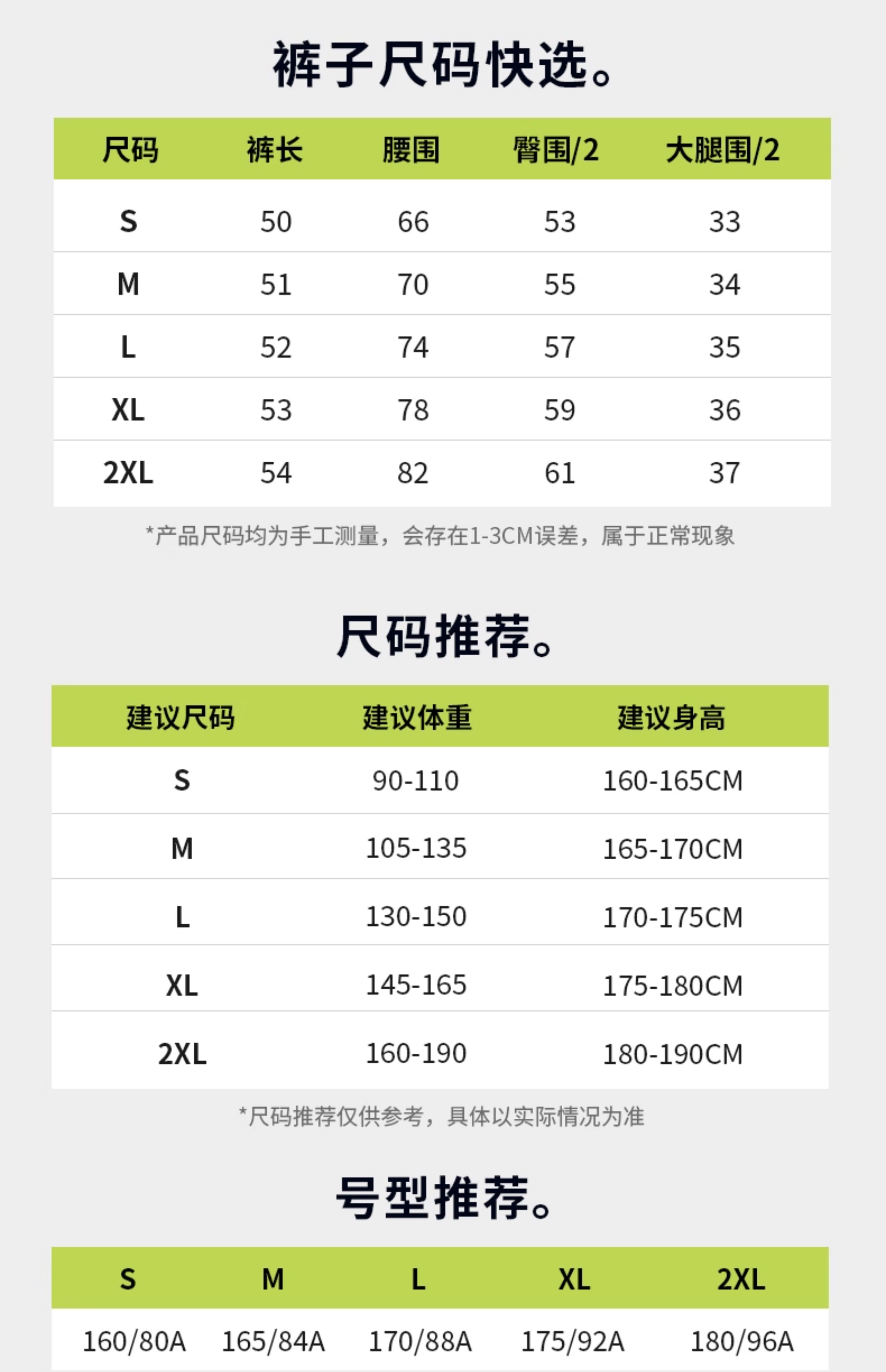 裤子尺码快选。

| 尺码 | 裤长 | 腰围 | 臀围/2 | 大腿围/2 |
|---|---|---|---|---|
| S | 50 | 66 | 53 | 33 |
| M | 51 | 70 | 55 | 34 |
| L | 52 | 74 | 57 | 35 |
| XL | 53 | 78 | 59 | 36 |
| 2XL | 54 | 82 | 61 | 37 |

*产品尺码均为手工测量，会存在1-3CM误差，属于正常现象

尺码推荐。

| 建议尺码 | 建议体重 | 建议身高 |
|---|---|---|
| S | 90-110 | 160-165CM |
| M | 105-135 | 165-170CM |
| L | 130-150 | 170-175CM |
| XL | 145-165 | 175-180CM |
| 2XL | 160-190 | 180-190CM |

*尺码推荐仅供参考，具体以实际情况为准

号型推荐。

| S | M | L | XL | 2XL |
|---|---|---|---|---|
| 160/80A | 165/84A | 170/88A | 175/92A | 180/96A |